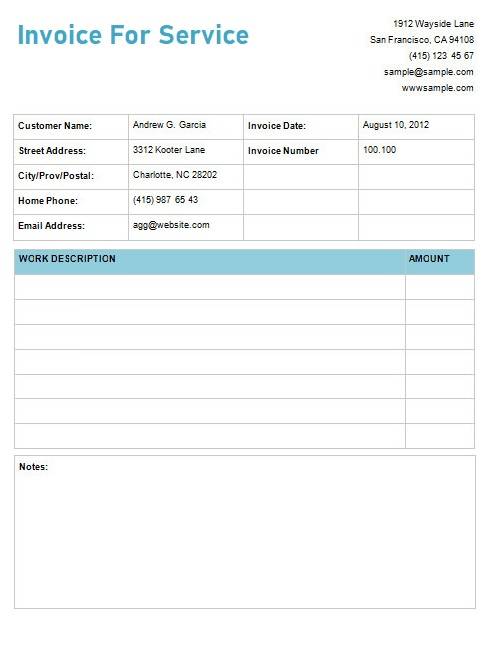 Invoice For Service

1912 Wayside Lane
San Francisco, CA 94108
(415) 123 45 67
sample@sample.com
wwwsample.com

| Customer Name: | Andrew G. Garcia | Invoice Date: | August 10, 2012 |
|---|---|---|---|
| Street Address: | 3312 Kooter Lane | Invoice Number | 100.100 |
| City/Prov/Postal: | Charlotte, NC 28202 | | |
| Home Phone: | (415) 987 65 43 | | |
| Email Address: | agg@website.com | | |

| WORK DESCRIPTION | AMOUNT |
|---|---|
| | |
| | |
| | |
| | |
| | |
| | |
| | |

Notes: